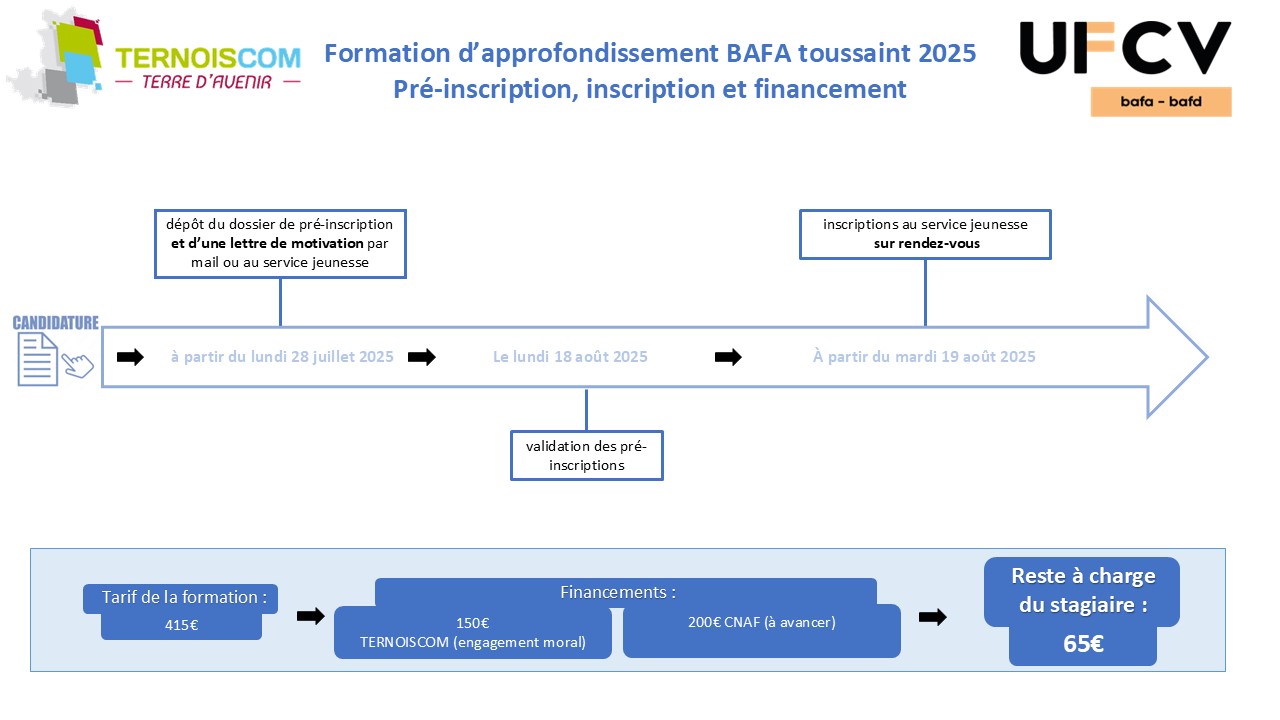 TERNOISCOM
— TERRE D'AVENIR —

Formation d'approfondissement BAFA toussaint 2025
Pré-inscription, inscription et financement

UFCV
bafa - bafd

dépôt du dossier de pré-inscription et d'une lettre de motivation par mail ou au service jeunesse

inscriptions au service jeunesse sur rendez-vous

CANDIDATURE

à partir du lundi 28 juillet 2025

Le lundi 18 août 2025

À partir du mardi 19 août 2025

validation des pré-inscriptions

Tarif de la formation :
415€

Financements :
150€
TERNOISCOM (engagement moral)

200€ CNAF (à avancer)

Reste à charge du stagiaire :
65€